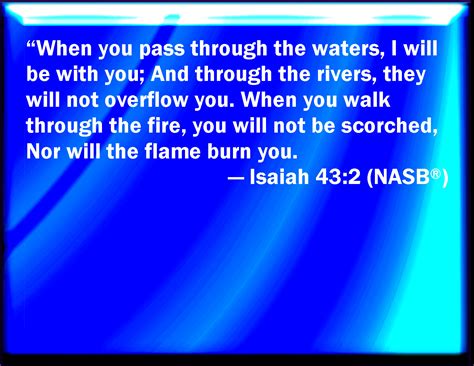 “When you pass through the waters, I will be with you; And through the rivers, they will not overflow you. When you walk through the fire, you will not be scorched, Nor will the flame burn you.

— Isaiah 43:2 (NASB®)